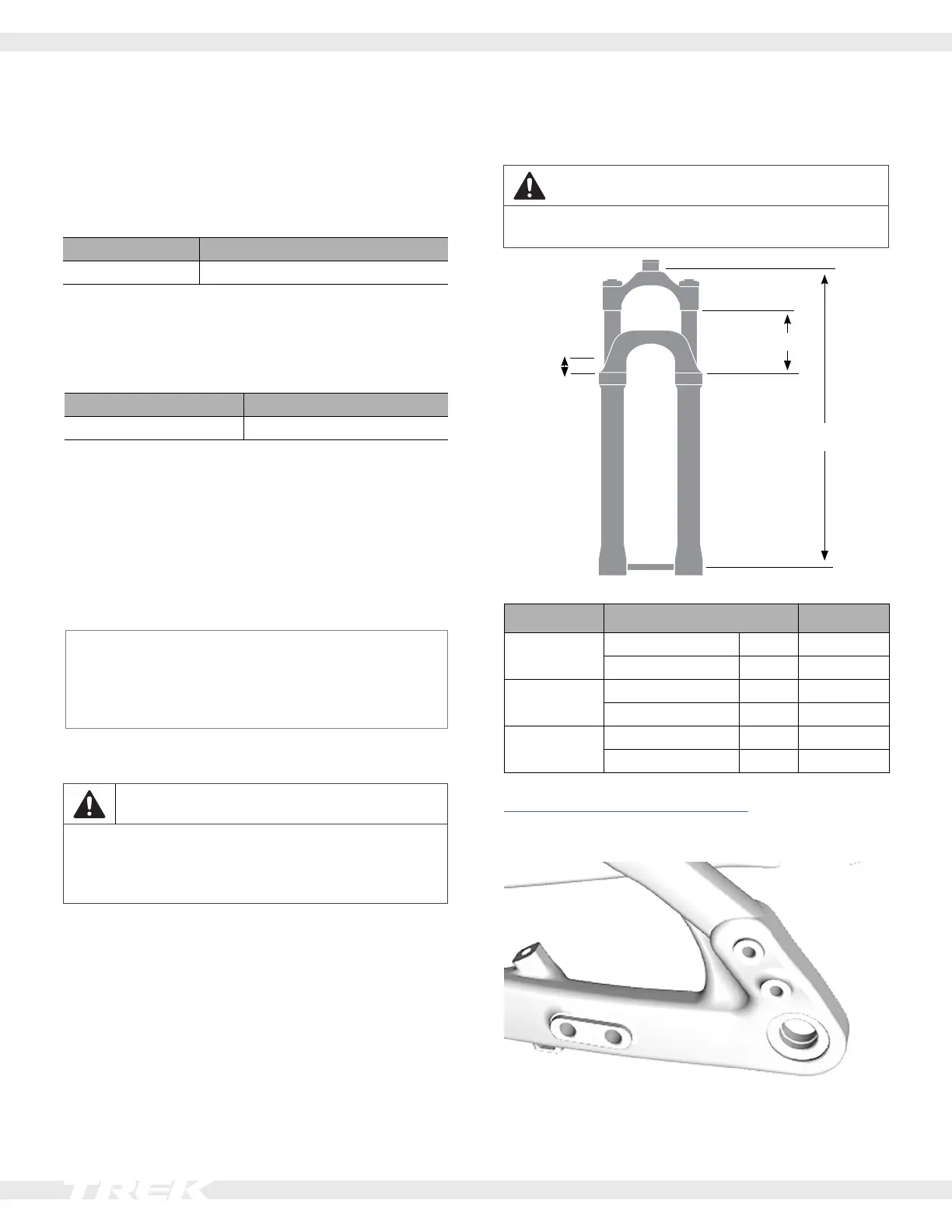 TREK